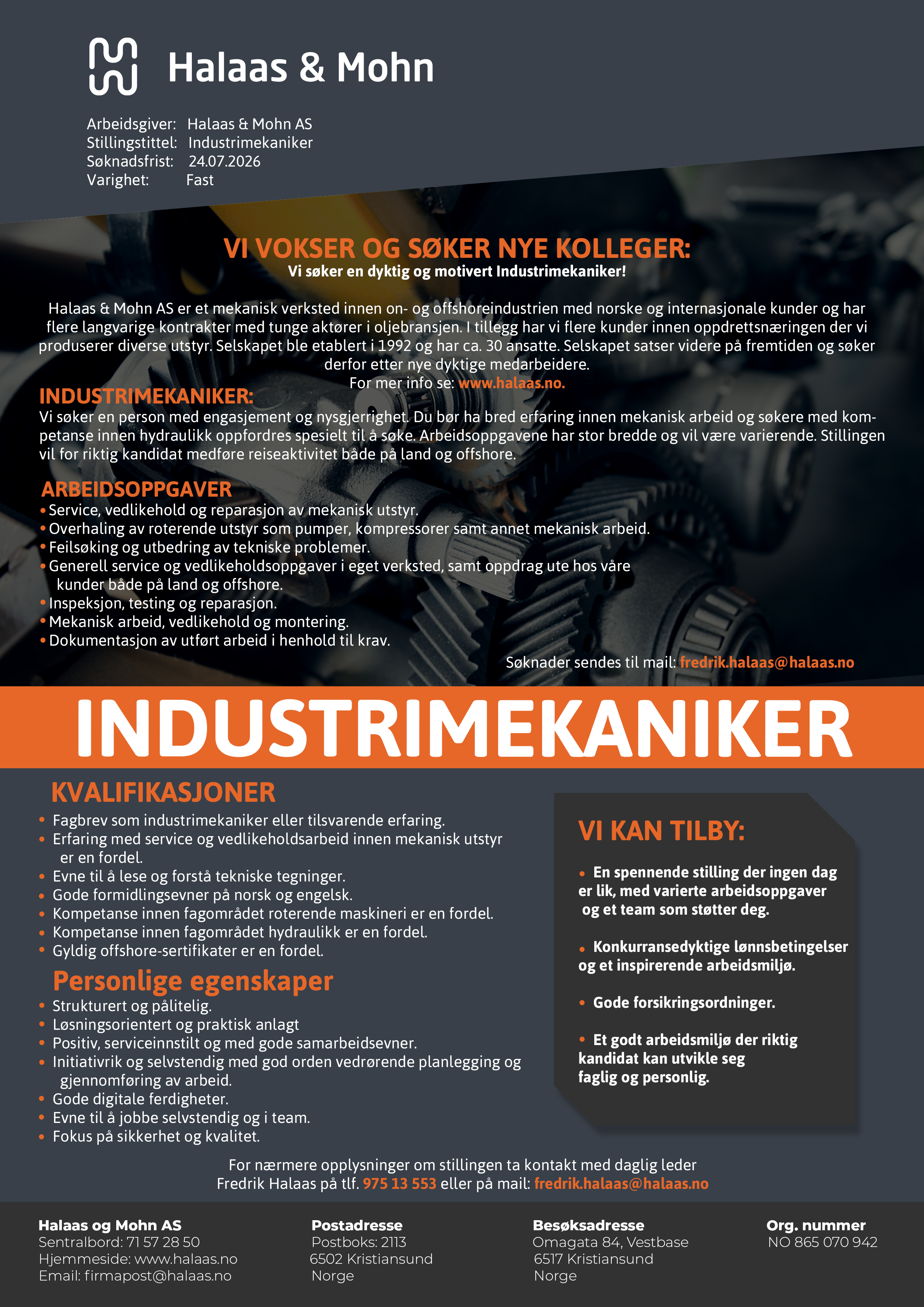 Halaas & Mohn

Arbeidsgiver: Halaas & Mohn AS
Stillingstittel: Industrimekaniker
Søknadsfrist: 24.07.2026
Varighet: Fast

VI VOKSER OG SØKER NYE KOLLEGER:
Vi søker en dyktig og motivert Industrimekaniker!

Halaas & Mohn AS er et mekanisk verksted innen on- og offshoreindustrien med norske og internasjonale kunder og har flere langvarige kontrakter med tunge aktører i oljebransjen. I tillegg har vi flere kunder innen oppdrettsnæringen der vi produserer diverse utstyr. Selskapet ble etablert i 1992 og har ca. 30 ansatte. Selskapet satser videre på fremtiden og søker derfor etter nye dyktige medarbeidere.
For mer info se: www.halaas.no.

INDUSTRIMEKANIKER:
Vi søker en person med engasjement og nysgjerrighet. Du bør ha bred erfaring innen mekanisk arbeid og søkere med kompetanse innen hydraulikk oppfordres spesielt til å søke. Arbeidsoppgavene har stor bredde og vil være varierende. Stillingen vil for riktig kandidat medføre reiseaktivitet både på land og offshore.

ARBEIDSOPPGAVER
• Service, vedlikehold og reparasjon av mekanisk utstyr.
• Overhaling av roterende utstyr som pumper, kompressorer samt annet mekanisk arbeid.
• Feilsøking og utbedring av tekniske problemer.
• Generell service og vedlikeholdsoppgaver i eget verksted, samt oppdrag ute hos våre kunder både på land og offshore.
• Inspeksjon, testing og reparasjon.
• Mekanisk arbeid, vedlikehold og montering.
• Dokumentasjon av utført arbeid i henhold til krav.

Søknader sendes til mail: fredrik.halaas@halaas.no

INDUSTRIMEKANIKER

KVALIFIKASJONER
• Fagbrev som industrimekaniker eller tilsvarende erfaring.
• Erfaring med service og vedlikeholdsarbeid innen mekanisk utstyr er en fordel.
• Evne til å lese og forstå tekniske tegninger.
• Gode formidlingsevner på norsk og engelsk.
• Kompetanse innen fagområdet roterende maskineri er en fordel.
• Kompetanse innen fagområdet hydraulikk er en fordel.
• Gyldig offshore-sertifikater er en fordel.

Personlige egenskaper
• Strukturert og pålitelig.
• Løsningsorientert og praktisk anlagt
• Positiv, serviceinnstilt og med gode samarbeidsevner.
• Initiativrik og selvstendig med god orden vedrørende planlegging og gjennomføring av arbeid.
• Gode digitale ferdigheter.
• Evne til å jobbe selvstendig og i team.
• Fokus på sikkerhet og kvalitet.

VI KAN TILBY:
• En spennende stilling der ingen dag er lik, med varierte arbeidsoppgaver og et team som støtter deg.
• Konkurransedyktige lønnsbetingelser og et inspirerende arbeidsmiljø.
• Gode forsikringsordninger.
• Et godt arbeidsmiljø der riktig kandidat kan utvikle seg faglig og personlig.

For nærmere opplysninger om stillingen ta kontakt med daglig leder Fredrik Halaas på tlf. 975 13 553 eller på mail: fredrik.halaas@halaas.no

Halaas og Mohn AS
Sentralbord: 71 57 28 50
Hjemmeside: www.halaas.no
Email: firmapost@halaas.no

Postadresse
Postboks: 2113
6502 Kristiansund
Norge

Besøksadresse
Omagata 84, Vestbase
6517 Kristiansund
Norge

Org. nummer
NO 865 070 942